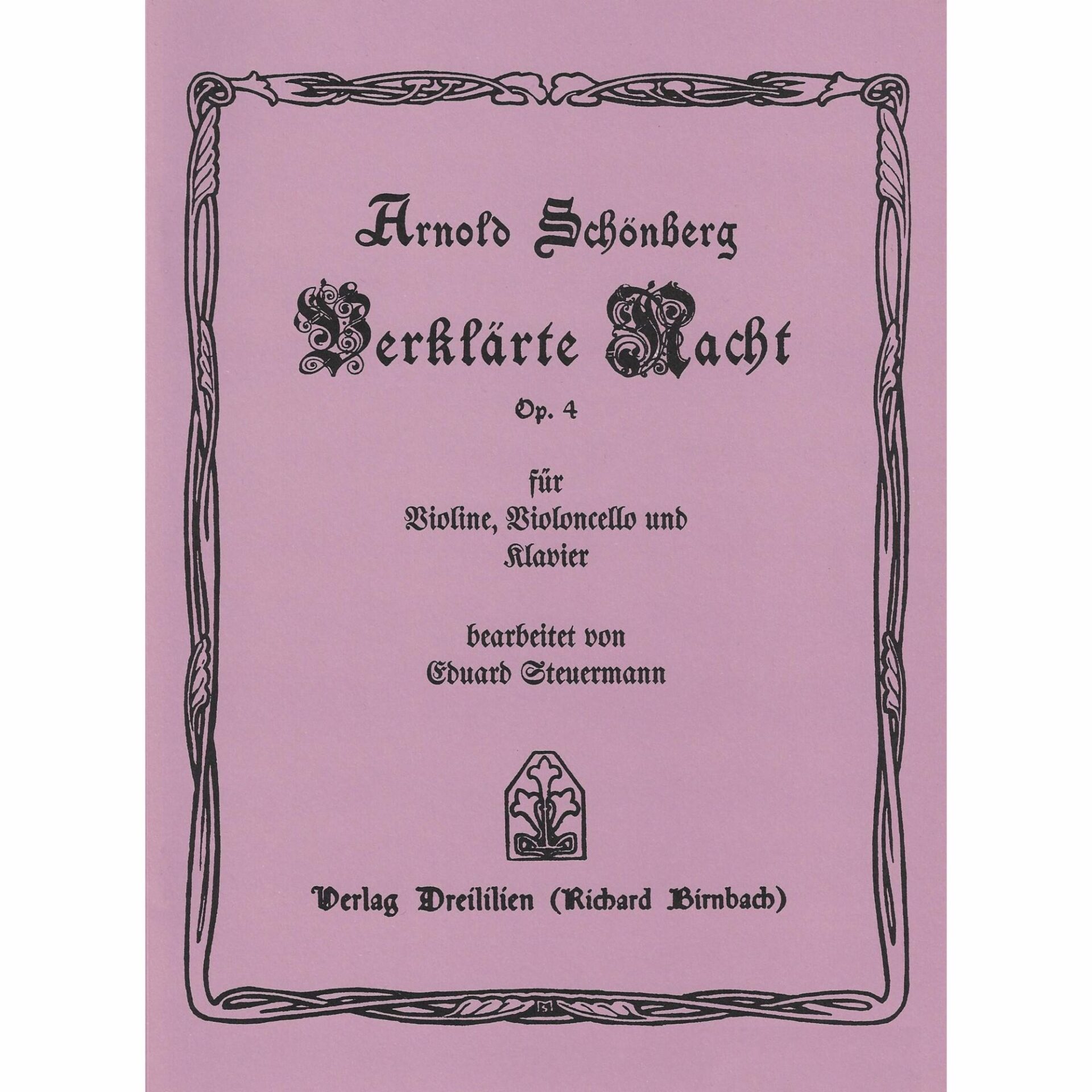 Arnold Schönberg

Verklärte Nacht

Op. 4

für
Violine, Violoncello und
Klavier

bearbeitet von
Eduard Steuermann

Verlag Dreililien (Richard Birnbach)